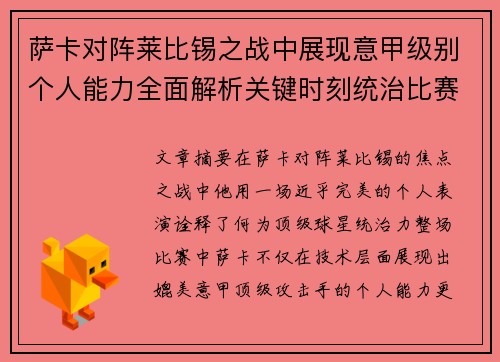 萨卡对阵莱比锡之战中展现意甲级别个人能力全面解析关键时刻统治比赛

文章摘要在萨卡对阵莱比锡的焦点之战中他用一场近乎完美的个人表演诠释了何为顶级球星统治力整场比赛中萨卡不仅在技术层面展现出媲美意甲顶级攻击手的个人能力更